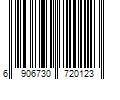 6 906730 720123